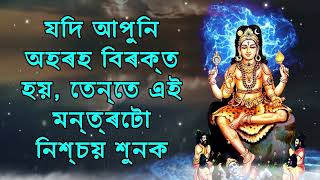 যদি আপুনি অহৰহ বিৰক্ত হয়, তেন্তে এই মন্ত্ৰটো নিশ্চয় শুনক